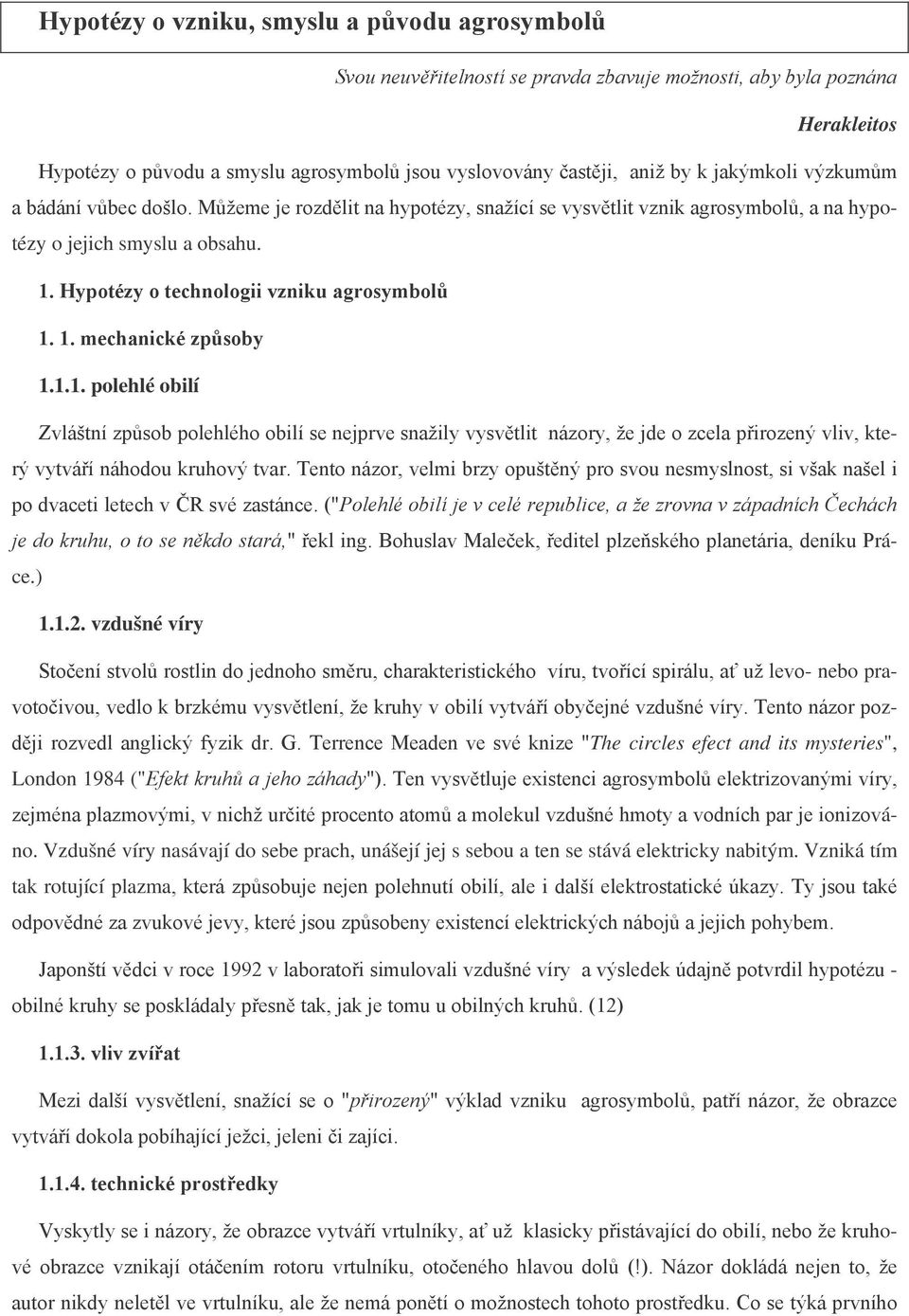 Hypotézy o vzniku, smyslu a původu agrosymbolů

Svou neuvěřitelností se pravda zbavuje možnosti, aby byla poznána

Herakleitos

Hypotézy o původu a smyslu agrosymbolů jsou vyslovovány častěji, aniž by k jakýmkoli výzkumům a bádání vůbec došlo. Můžeme je rozdělit na hypotézy, snažící se vysvětlit vznik agrosymbolů, a na hypotézy o jejich smyslu a obsahu.

1. Hypotézy o technologii vzniku agrosymbolů

1. 1. mechanické způsoby

1.1.1. polehlé obilí

Zvláštní způsob polehlého obilí se nejprve snažily vysvětlit názory, že jde o zcela přirozený vliv, který vytváří náhodou kruhový tvar. Tento názor, velmi brzy opuštěný pro svou nesmyslnost, si však našel i po dvaceti letech v ČR své zastánce. ("Polehlé obilí je v celé republice, a že zrovna v západních Čechách je do kruhu, o to se někdo stará," řekl ing. Bohuslav Maleček, ředitel plzeňského planetária, deníku Práce.)

1.1.2. vzdušné víry

Stočení stvolů rostlin do jednoho směru, charakteristického víru, tvořící spirálu, ať už levo- nebo pravotočivou, vedlo k brzkému vysvětlení, že kruhy v obilí vytváří obyčejné vzdušné víry. Tento názor později rozvedl anglický fyzik dr. G. Terrence Meaden ve své knize "The circles efect and its mysteries", London 1984 ("Efekt kruhů a jeho záhady"). Ten vysvětluje existenci agrosymbolů elektrizovanými víry, zejména plazmovými, v nichž určité procento atomů a molekul vzdušné hmoty a vodních par je ionizováno. Vzdušné víry nasávají do sebe prach, unášejí jej s sebou a ten se stává elektricky nabitým. Vzniká tím tak rotující plazma, která způsobuje nejen polehnutí obilí, ale i další elektrostatické úkazy. Ty jsou také odpovědné za zvukové jevy, které jsou způsobeny existencí elektrických nábojů a jejich pohybem.

Japonští vědci v roce 1992 v laboratoři simulovali vzdušné víry a výsledek údajně potvrdil hypotézu - obilné kruhy se poskládaly přesně tak, jak je tomu u obilných kruhů. (12)

1.1.3. vliv zvířat

Mezi další vysvětlení, snažící se o "přirozený" výklad vzniku agrosymbolů, patří názor, že obrazce vytváří dokola pobíhající ježci, jeleni či zajíci.

1.1.4. technické prostředky

Vyskytly se i názory, že obrazce vytváří vrtulníky, ať už klasicky přistávající do obilí, nebo že kruhové obrazce vznikají otáčením rotoru vrtulníku, otočeného hlavou dolů (!). Názor dokládá nejen to, že autor nikdy neletěl ve vrtulníku, ale že nemá ponětí o možnostech tohoto prostředku. Co se týká prvního